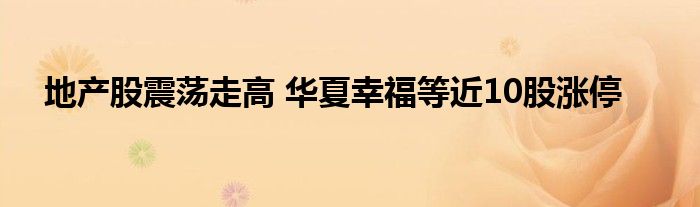 地产股震荡走高 华夏幸福等近10股涨停